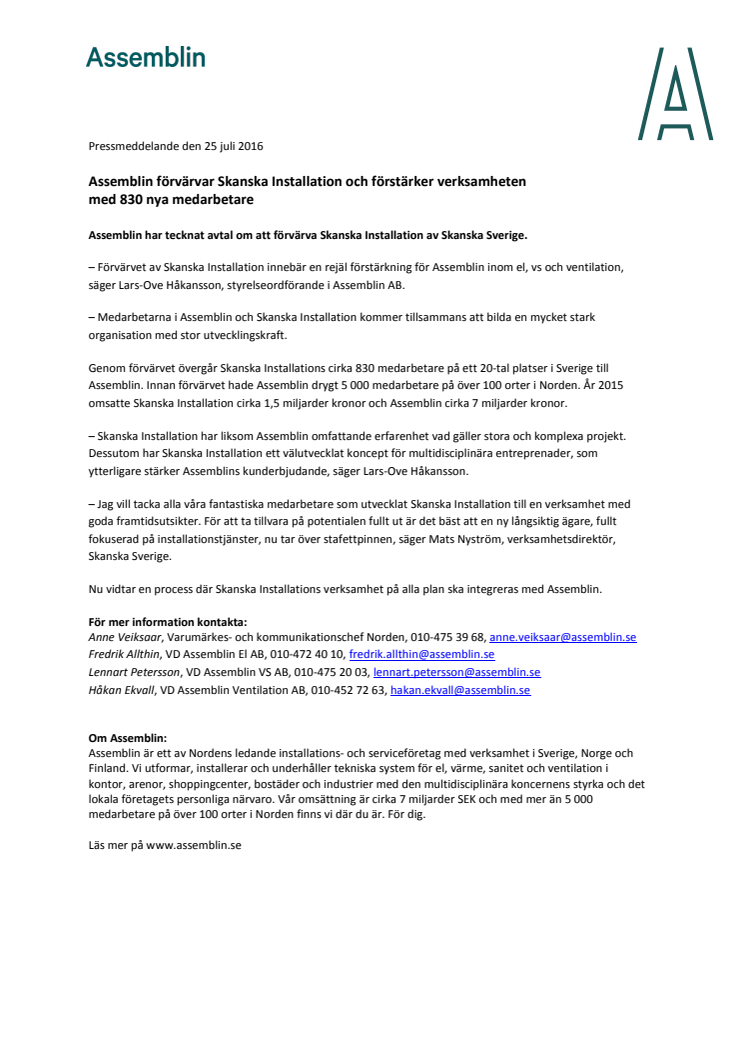 Assemblin

Pressmeddelande den 25 juli 2016

Assemblin förvärvar Skanska Installation och förstärker verksamheten med 830 nya medarbetare

Assemblin har tecknat avtal om att förvärva Skanska Installation av Skanska Sverige.

– Förvärvet av Skanska Installation innebär en rejäl förstärkning för Assemblin inom el, vs och ventilation, säger Lars-Ove Håkansson, styrelseordförande i Assemblin AB.

– Medarbetarna i Assemblin och Skanska Installation kommer tillsammans att bilda en mycket stark organisation med stor utvecklingskraft.

Genom förvärvet övergår Skanska Installations cirka 830 medarbetare på ett 20-tal platser i Sverige till Assemblin. Innan förvärvet hade Assemblin drygt 5 000 medarbetare på över 100 orter i Norden. År 2015 omsatte Skanska Installation cirka 1,5 miljarder kronor och Assemblin cirka 7 miljarder kronor.

– Skanska Installation har liksom Assemblin omfattande erfarenhet vad gäller stora och komplexa projekt. Dessutom har Skanska Installation ett välutvecklat koncept för multidisciplinära entreprenader, som ytterligare stärker Assemblins kunderbjudande, säger Lars-Ove Håkansson.

– Jag vill tacka alla våra fantastiska medarbetare som utvecklat Skanska Installation till en verksamhet med goda framtidsutsikter. För att ta tillvara på potentialen fullt ut är det bäst att en ny långsiktig ägare, fullt fokuserad på installationstjänster, nu tar över stafettpinnen, säger Mats Nyström, verksamhetsdirektör, Skanska Sverige.

Nu vidtar en process där Skanska Installations verksamhet på alla plan ska integreras med Assemblin.

För mer information kontakta:
Anne Veiksaar, Varumärkes- och kommunikationschef Norden, 010-475 39 68, anne.veiksaar@assemblin.se
Fredrik Allthin, VD Assemblin El AB, 010-472 40 10, fredrik.allthin@assemblin.se
Lennart Petersson, VD Assemblin VS AB, 010-475 20 03, lennart.petersson@assemblin.se
Håkan Ekvall, VD Assemblin Ventilation AB, 010-452 72 63, hakan.ekvall@assemblin.se

Om Assemblin:
Assemblin är ett av Nordens ledande installations- och serviceföretag med verksamhet i Sverige, Norge och Finland. Vi utformar, installerar och underhåller tekniska system för el, värme, sanitet och ventilation i kontor, arenor, shoppingcenter, bostäder och industrier med den multidisciplinära koncernens styrka och det lokala företagets personliga närvaro. Vår omsättning är cirka 7 miljarder SEK och med mer än 5 000 medarbetare på över 100 orter i Norden finns vi där du är. För dig.

Läs mer på www.assemblin.se